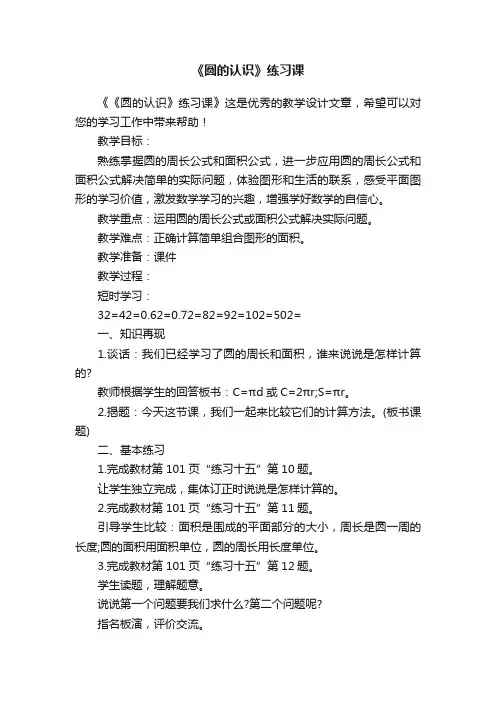 《圆的认识》练习课

《《圆的认识》练习课》这是优秀的教学设计文章，希望可以对您的学习工作中带来帮助！

教学目标：

熟练掌握圆的周长公式和面积公式，进一步应用圆的周长公式和面积公式解决简单的实际问题，体验图形和生活的联系，感受平面图形的学习价值，激发数学学习的兴趣，增强学好数学的自信心。

教学重点：运用圆的周长公式或面积公式解决实际问题。

教学难点：正确计算简单组合图形的面积。

教学准备：课件

教学过程：

短时学习：

32=42=0.62=0.72=82=92=102=502=

一、知识再现

1.谈话：我们已经学习了圆的周长和面积，谁来说说是怎样计算的?

教师根据学生的回答板书：C=πd 或 C=2πr;S=πr。

2.揭题：今天这节课，我们一起来比较它们的计算方法。(板书课题)

二、基本练习

1.完成教材第 101 页“练习十五”第 10 题。

让学生独立完成，集体订正时说说是怎样计算的。

2.完成教材第 101 页“练习十五”第 11 题。

引导学生比较：面积是围成的平面部分的大小，周长是圆一周的长度;圆的面积用面积单位，圆的周长用长度单位。

3.完成教材第 101 页“练习十五”第 12 题。

学生读题，理解题意。

说说第一个问题要我们求什么?第二个问题呢?

指名板演，评价交流。